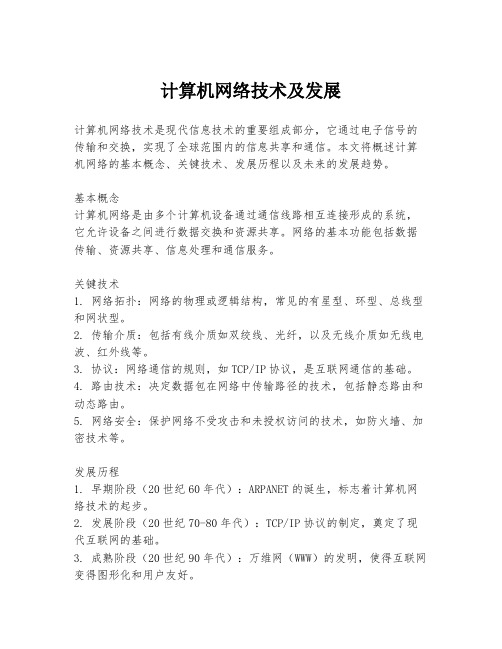 计算机网络技术及发展

计算机网络技术是现代信息技术的重要组成部分，它通过电子信号的传输和交换，实现了全球范围内的信息共享和通信。本文将概述计算机网络的基本概念、关键技术、发展历程以及未来的发展趋势。

基本概念
计算机网络是由多个计算机设备通过通信线路相互连接形成的系统，它允许设备之间进行数据交换和资源共享。网络的基本功能包括数据传输、资源共享、信息处理和通信服务。

关键技术
1. 网络拓扑：网络的物理或逻辑结构，常见的有星型、环型、总线型和网状型。
2. 传输介质：包括有线介质如双绞线、光纤，以及无线介质如无线电波、红外线等。
3. 协议：网络通信的规则，如TCP/IP协议，是互联网通信的基础。
4. 路由技术：决定数据包在网络中传输路径的技术，包括静态路由和动态路由。
5. 网络安全：保护网络不受攻击和未授权访问的技术，如防火墙、加密技术等。

发展历程
1. 早期阶段（20世纪60年代）：ARPANET的诞生，标志着计算机网络技术的起步。
2. 发展阶段（20世纪70-80年代）：TCP/IP协议的制定，奠定了现代互联网的基础。
3. 成熟阶段（20世纪90年代）：万维网（WWW）的发明，使得互联网变得图形化和用户友好。